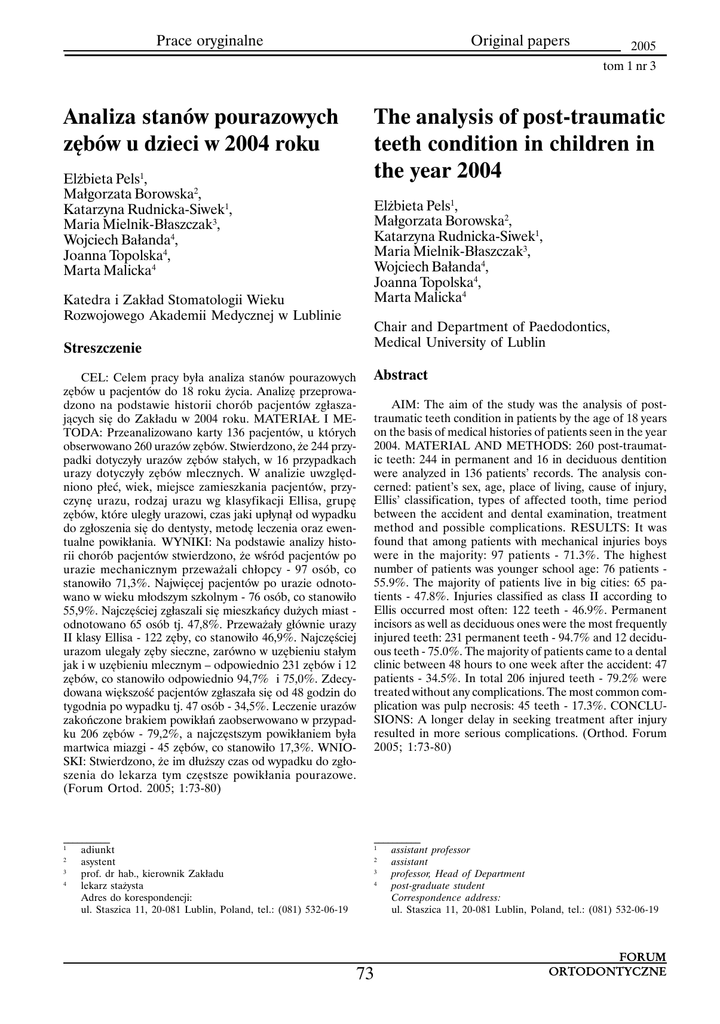 Prace oryginalne

Original papers

2005

tom 1 nr 3

Analiza stanów pourazowych zębów u dzieci w 2004 roku

Elżbieta Pels$^1$,
Małgorzata Borowska$^2$,
Katarzyna Rudnicka-Siwek$^1$,
Maria Mielnik-Błaszczak$^3$,
Wojciech Bałanda$^4$,
Joanna Topolska$^4$,
Marta Malicka$^4$

Katedra i Zakład Stomatologii Wieku Rozwojowego Akademii Medycznej w Lublinie

Streszczenie

CEL: Celem pracy była analiza stanów pourazowych zębów u pacjentów do 18 roku życia. Analizę przeprowadzono na podstawie historii chorób pacjentów zgłaszających się do Zakładu w 2004 roku. MATERIAŁ I METODA: Przeanalizowano karty 136 pacjentów, u których obserwowano 260 urazów zębów. Stwierdzono, że 244 przypadki dotyczyły urazów zębów stałych, w 16 przypadkach urazy dotyczyły zębów mlecznych. W analizie uwzględniono płeć, wiek, miejsce zamieszkania pacjentów, przyczynę urazu, rodzaj urazu wg klasyfikacji Ellisa, grupę zębów, które uległy urazowi, czas jaki upłynął od wypadku do zgłoszenia się do dentysty, metodę leczenia oraz ewentualne powikłania. WYNIKI: Na podstawie analizy historii chorób pacjentów stwierdzono, że wśród pacjentów po urazie mechanicznym przeważali chłopcy - 97 osób, co stanowiło 71,3%. Najwięcej pacjentów po urazie odnotowano w wieku młodszym szkolnym - 76 osób, co stanowiło 55,9%. Najczęściej zgłaszali się mieszkańcy dużych miast - odnotowano 65 osób tj. 47,8%. Przeważały głównie urazy II klasy Ellisa - 122 zęby, co stanowiło 46,9%. Najczęściej urazom ulegały zęby sieczne, zarówno w uzębieniu stałym jak i w uzębieniu mlecznym – odpowiednio 231 zębów i 12 zębów, co stanowiło odpowiednio 94,7% i 75,0%. Zdecydowana większość pacjentów zgłaszała się od 48 godzin do tygodnia po wypadku tj. 47 osób - 34,5%. Leczenie urazów zakończone brakiem powikłań zaobserwowano w przypadku 206 zębów - 79,2%, a najczęstszym powikłaniem była martwica miazgi - 45 zębów, co stanowiło 17,3%. WNIOSKI: Stwierdzono, że im dłuższy czas od wypadku do zgłoszenia do lekarza tym częstsze powikłania pourazowe. (Forum Ortod. 2005; 1:73-80)

$^1$ adiunkt
$^2$ asystent
$^3$ prof. dr hab., kierownik Zakładu
$^4$ lekarz stażysta
Adres do korespondencji:
ul. Staszica 11, 20-081 Lublin, Poland, tel.: (081) 532-06-19

The analysis of post-traumatic teeth condition in children in the year 2004

Elżbieta Pels$^1$,
Małgorzata Borowska$^2$,
Katarzyna Rudnicka-Siwek$^1$,
Maria Mielnik-Błaszczak$^3$,
Wojciech Bałanda$^4$,
Joanna Topolska$^4$,
Marta Malicka$^4$

Chair and Department of Paedodontics, Medical University of Lublin

Abstract

AIM: The aim of the study was the analysis of post-traumatic teeth condition in patients by the age of 18 years on the basis of medical histories of patients seen in the year 2004. MATERIAL AND METHODS: 260 post-traumatic teeth: 244 in permanent and 16 in deciduous dentition were analyzed in 136 patients' records. The analysis concerned: patient's sex, age, place of living, cause of injury, Ellis' classification, types of affected tooth, time period between the accident and dental examination, treatment method and possible complications. RESULTS: It was found that among patients with mechanical injuries boys were in the majority: 97 patients - 71.3%. The highest number of patients was younger school age: 76 patients - 55.9%. The majority of patients live in big cities: 65 patients - 47.8%. Injuries classified as class II according to Ellis occurred most often: 122 teeth - 46.9%. Permanent incisors as well as deciduous ones were the most frequently injured teeth: 231 permanent teeth - 94.7% and 12 deciduous teeth - 75.0%. The majority of patients came to a dental clinic between 48 hours to one week after the accident: 47 patients - 34.5%. In total 206 injured teeth - 79.2% were treated without any complications. The most common complication was pulp necrosis: 45 teeth - 17.3%. CONCLUSIONS: A longer delay in seeking treatment after injury resulted in more serious complications. (Orthod. Forum 2005; 1:73-80)

$^1$ assistant professor
$^2$ assistant
$^3$ professor, Head of Department
$^4$ post-graduate student
Correspondence address:
ul. Staszica 11, 20-081 Lublin, Poland, tel.: (081) 532-06-19

73

FORUM
ORTODONTYCZNE